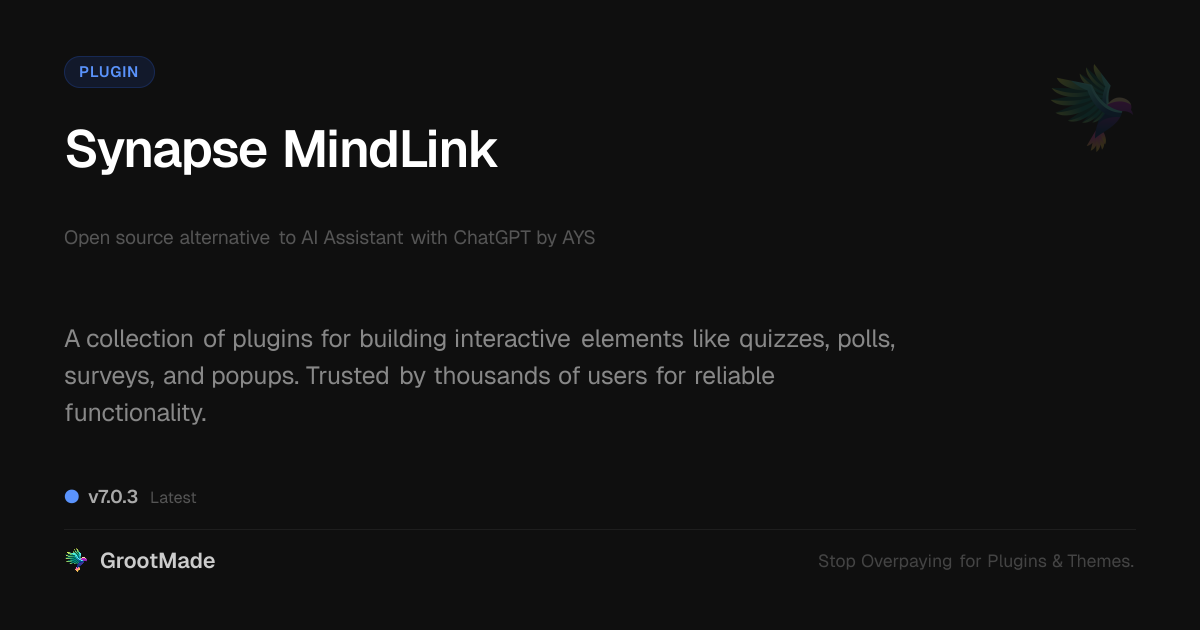 PLUGIN

Synapse MindLink

Open source alternative to AI Assistant with ChatGPT by AYS

A collection of plugins for building interactive elements like quizzes, polls, surveys, and popups. Trusted by thousands of users for reliable functionality.

v7.0.3 Latest

GrootMade

Stop Overpaying for Plugins & Themes.